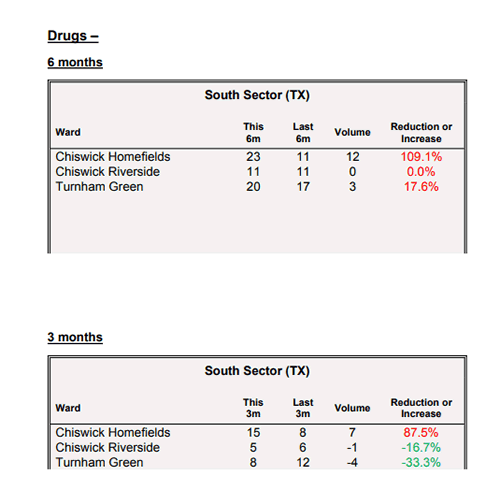 Drugs –

6 months

South Sector (TX)

| Ward | This 6m | Last 6m | Volume | Reduction or Increase |
|---|---|---|---|---|
| Chiswick Homefields | 23 | 11 | 12 | 109.1% |
| Chiswick Riverside | 11 | 11 | 0 | 0.0% |
| Turnham Green | 20 | 17 | 3 | 17.6% |

3 months

South Sector (TX)

| Ward | This 3m | Last 3m | Volume | Reduction or Increase |
|---|---|---|---|---|
| Chiswick Homefields | 15 | 8 | 7 | 87.5% |
| Chiswick Riverside | 5 | 6 | -1 | -16.7% |
| Turnham Green | 8 | 12 | -4 | -33.3% |